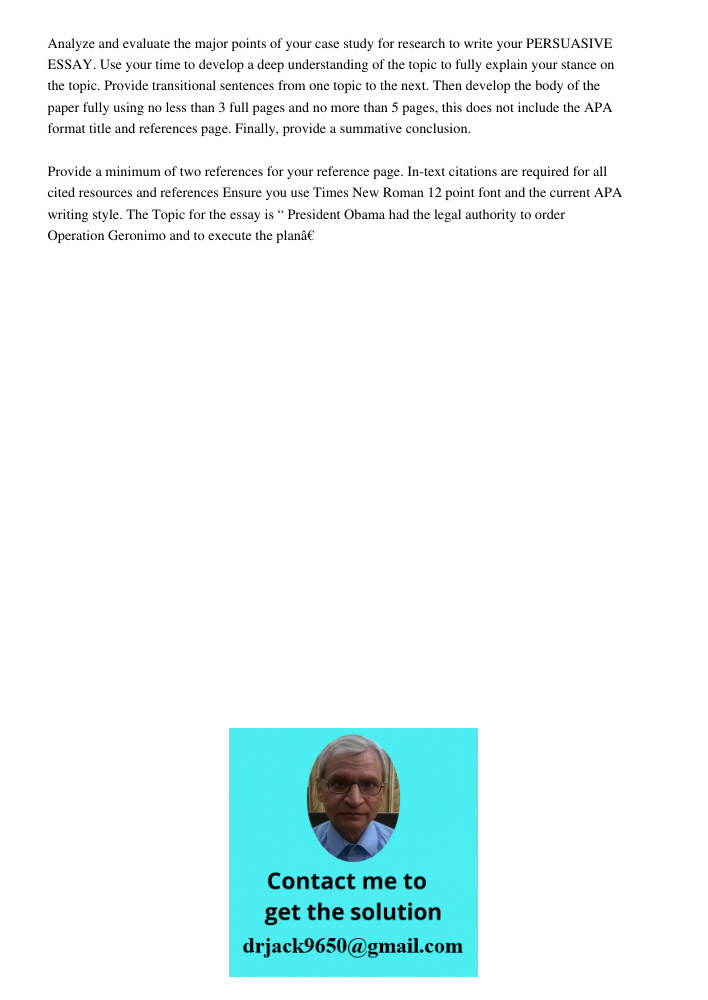 Analyze and evaluate the major points of your case study for research to write your PERSUASIVE ESSAY. Use your time to develop a deep understanding of the topic to fully explain your stance on the topic. Provide transitional sentences from one topic to the next. Then develop the body of the paper fully using no less than 3 full pages and no more than 5 pages, this does not include the APA format title and references page. Finally, provide a summative conclusion.

Provide a minimum of two references for your reference page. In-text citations are required for all cited resources and references Ensure you use Times New Roman 12 point font and the current APA writing style. The Topic for the essay is “ President Obama had the legal authority to order Operation Geronimo and to execute the planâ€

Contact me to get the solution
drjack9650@gmail.com